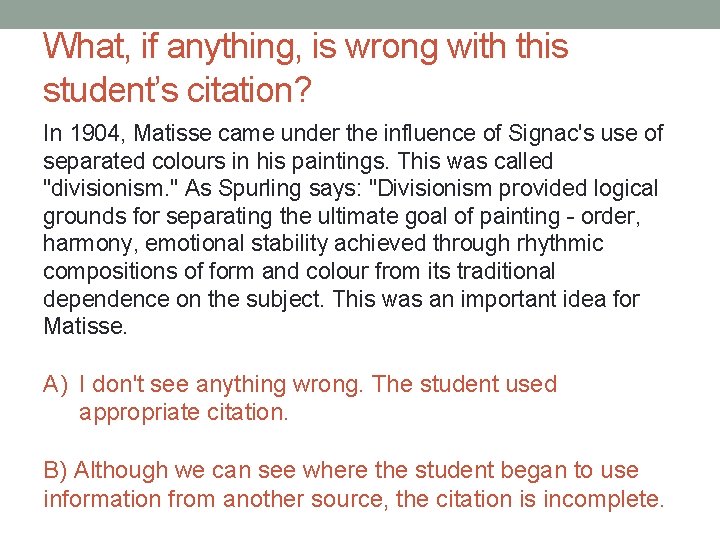 What, if anything, is wrong with this student's citation?

In 1904, Matisse came under the influence of Signac's use of separated colours in his paintings. This was called "divisionism." As Spurling says: "Divisionism provided logical grounds for separating the ultimate goal of painting - order, harmony, emotional stability achieved through rhythmic compositions of form and colour from its traditional dependence on the subject. This was an important idea for Matisse.

A) I don't see anything wrong. The student used appropriate citation.

B) Although we can see where the student began to use information from another source, the citation is incomplete.